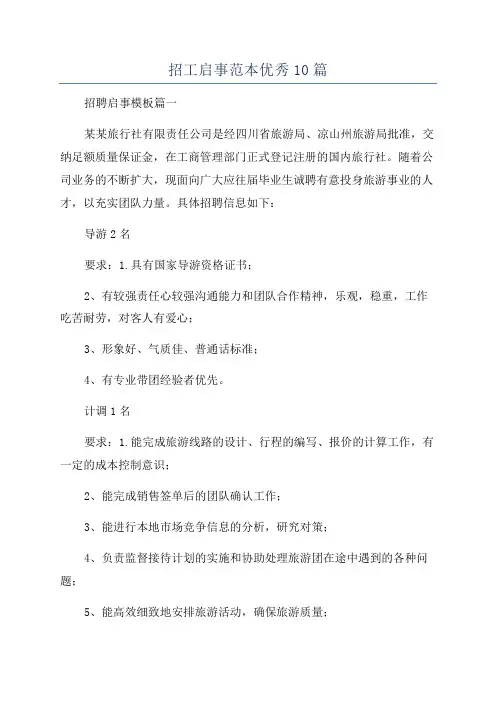 招工启事范本优秀10篇

招聘启事模板篇一

某某旅行社有限责任公司是经四川省旅游局、凉山州旅游局批准，交纳足额质量保证金，在工商管理部门正式登记注册的国内旅行社。随着公司业务的不断扩大，现面向广大应往届毕业生诚聘有意投身旅游事业的人才，以充实团队力量。具体招聘信息如下：

导游2名

要求：1.具有国家导游资格证书；

2、有较强责任心较强沟通能力和团队合作精神，乐观，稳重，工作吃苦耐劳，对客人有爱心；

3、形象好、气质佳、普通话标准；

4、有专业带团经验者优先。

计调1名

要求：1.能完成旅游线路的设计、行程的编写、报价的计算工作，有一定的成本控制意识；

2、能完成销售签单后的团队确认工作；

3、能进行本地市场竞争信息的分析，研究对策；

4、负责监督接待计划的实施和协助处理旅游团在途中遇到的各种问题；

5、能高效细致地安排旅游活动，确保旅游质量；